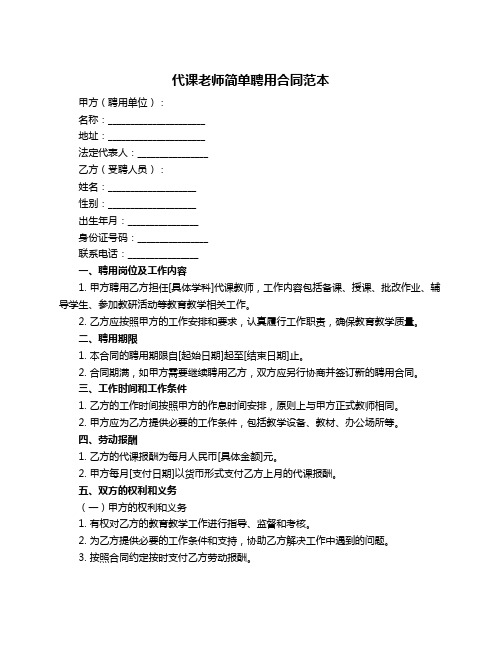 代课老师简单聘用合同范本

甲方（聘用单位）：

名称：____________________

地址：____________________

法定代表人：______________

乙方（受聘人员）：

姓名：__________________

性别：__________________

出生年月：______________

身份证号码：______________

联系电话：______________

一、聘用岗位及工作内容

1. 甲方聘用乙方担任[具体学科]代课教师，工作内容包括备课、授课、批改作业、辅导学生、参加教研活动等教育教学相关工作。

2. 乙方应按照甲方的工作安排和要求，认真履行工作职责，确保教育教学质量。

二、聘用期限

1. 本合同的聘用期限自[起始日期]起至[结束日期]止。

2. 合同期满，如甲方需要继续聘用乙方，双方应另行协商并签订新的聘用合同。

三、工作时间和工作条件

1. 乙方的工作时间按照甲方的作息时间安排，原则上与甲方正式教师相同。

2. 甲方应为乙方提供必要的工作条件，包括教学设备、教材、办公场所等。

四、劳动报酬

1. 乙方的代课报酬为每月人民币[具体金额]元。

2. 甲方每月[支付日期]以货币形式支付乙方上月的代课报酬。

五、双方的权利和义务

（一）甲方的权利和义务

1. 有权对乙方的教育教学工作进行指导、监督和考核。

2. 为乙方提供必要的工作条件和支持，协助乙方解决工作中遇到的问题。

3. 按照合同约定按时支付乙方劳动报酬。